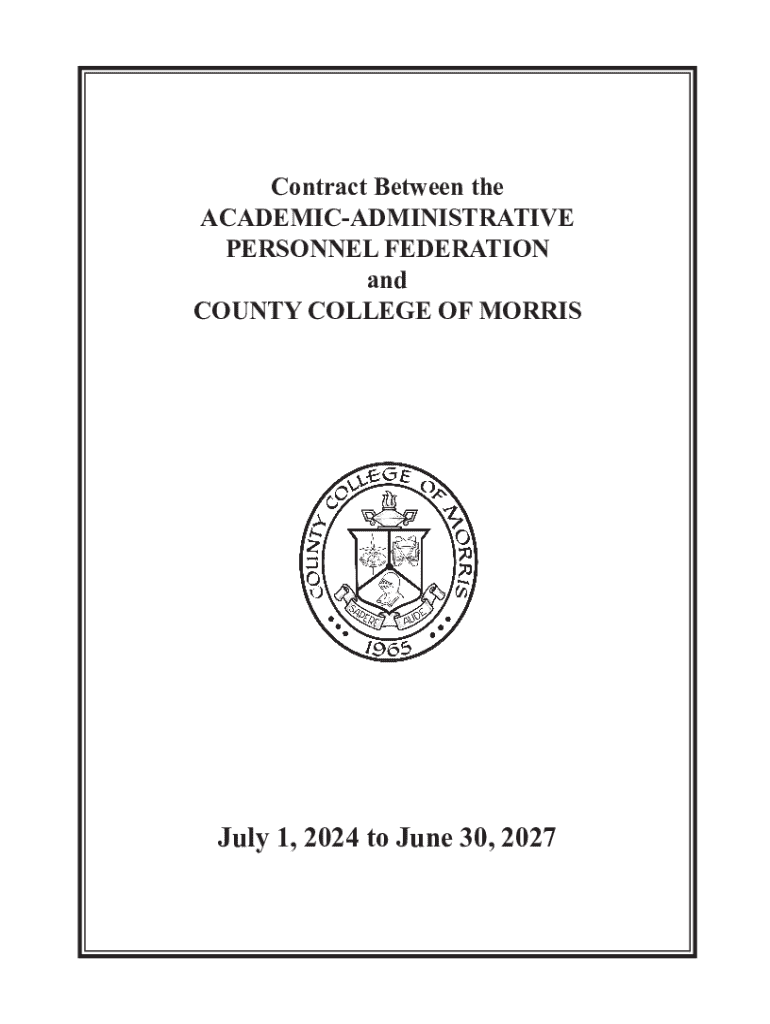 Contract Between the
ACADEMIC-ADMINISTRATIVE
PERSONNEL FEDERATION
and
COUNTY COLLEGE OF MORRIS

COUNTY COLLEGE OF MORRIS
SAPERE AUDE
1965

July 1, 2024 to June 30, 2027